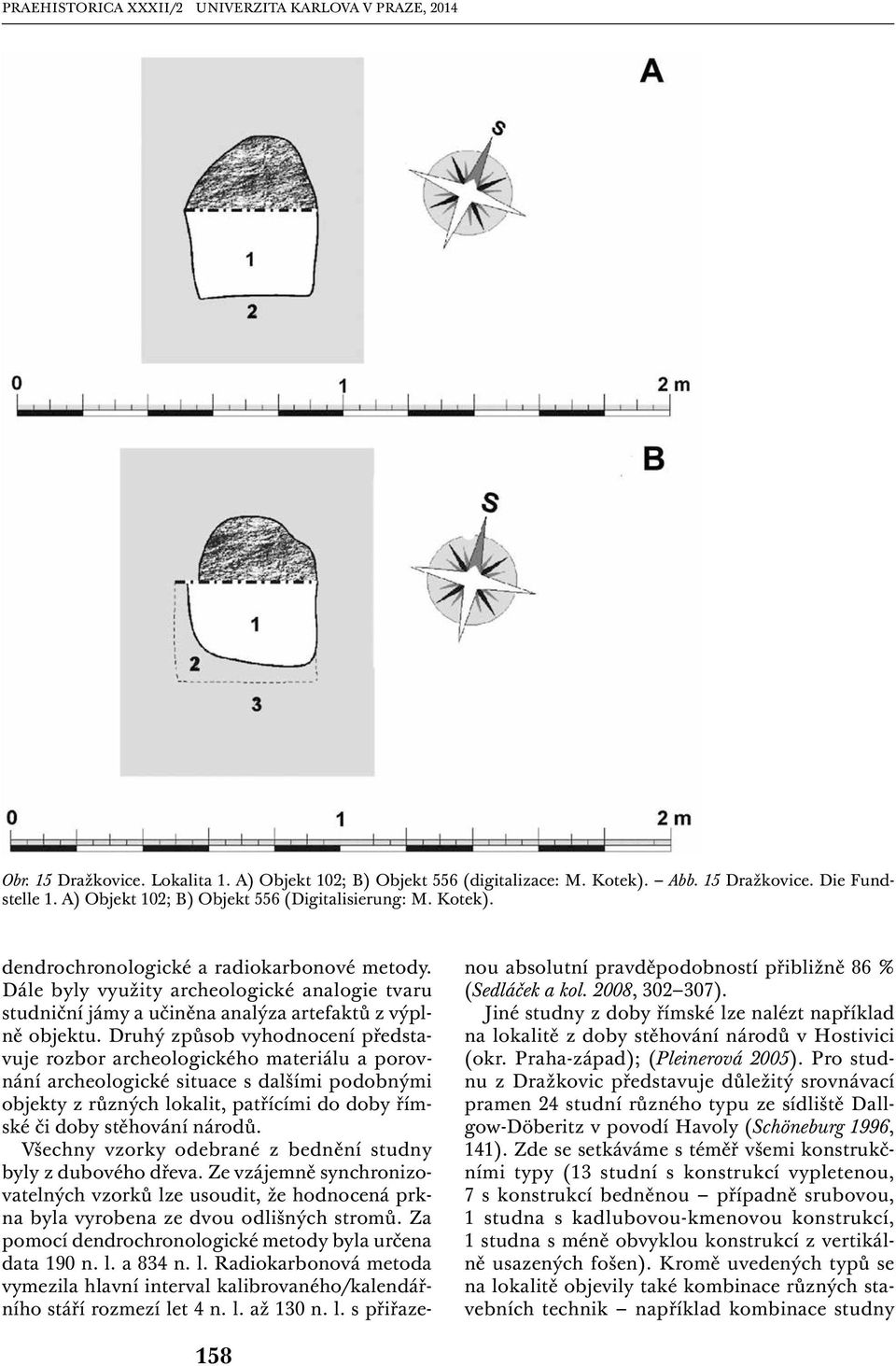 PRAEHISTORICA XXXII/2 UNIVERZITA KARLOVA V PRAZE, 2014

A

S

1

2

0 1 2 m

B

S

1

2

3

0 1 2 m

Obr. 15 Dražkovice. Lokalita 1. A) Objekt 102; B) Objekt 556 (digitalizace: M. Kotek). – Abb. 15 Dražkovice. Die Fundstelle 1. A) Objekt 102; B) Objekt 556 (Digitalisierung: M. Kotek).

dendrochronologické a radiokarbonové metody. Dále byly využity archeologické analogie tvaru studniční jámy a učiněna analýza artefaktů z výplně objektu. Druhý způsob vyhodnocení představuje rozbor archeologického materiálu a porovnání archeologické situace s dalšími podobnými objekty z různých lokalit, patřícími do doby římské či doby stěhování národů.

Všechny vzorky odebrané z bednění studny byly z dubového dřeva. Ze vzájemně synchronizovatelných vzorků lze usoudit, že hodnocená prkna byla vyrobena ze dvou odlišných stromů. Za pomocí dendrochronologické metody byla určena data 190 n. l. a 834 n. l. Radiokarbonová metoda vymezila hlavní interval kalibrovaného/kalendářního stáří rozmezí let 4 n. l. až 130 n. l. s přiřazenou absolutní pravděpodobností přibližně 86 % (Sedláček a kol. 2008, 302–307).

Jiné studny z doby římské lze nalézt například na lokalitě z doby stěhování národů v Hostivici (okr. Praha-západ); (Pleinerová 2005). Pro studnu z Dražkovic představuje důležitý srovnávací pramen 24 studní různého typu ze sídliště Dallgow-Döberitz v povodí Havoly (Schöneburg 1996, 141). Zde se setkáváme s téměř všemi konstrukčními typy (13 studní s konstrukcí vypletenou, 7 s konstrukcí bedněnou – případně srubovou, 1 studna s kadlubovou-kmenovou konstrukcí, 1 studna s méně obvyklou konstrukcí z vertikálně usazených fošen). Kromě uvedených typů se na lokalitě objevily také kombinace různých stavebních technik – například kombinace studny

158